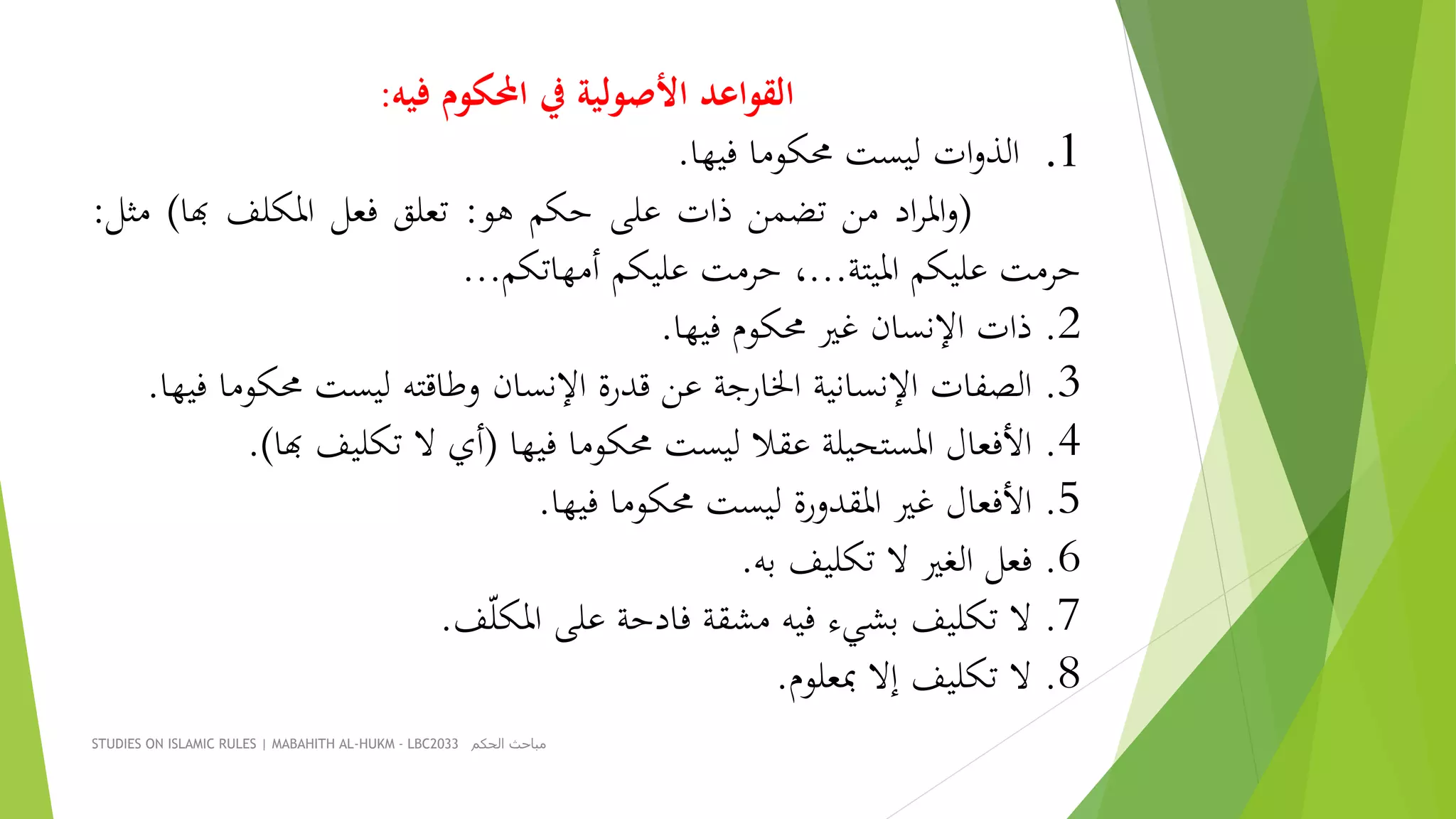 القواعد الأصولية في المحكوم فيه:

1. الذوات ليست محكوما فيها.
(والمراد من تضمن ذات على حكم هو: تعلق فعل المكلف بها) مثل: حرمت عليكم الميتة...، حرمت عليكم أمهاتكم...
2. ذات الإنسان غير محكوم فيها.
3. الصفات الإنسانية الخارجة عن قدرة الإنسان وطاقته ليست محكوما فيها.
4. الأفعال المستحيلة عقلا ليست محكوما فيها (أي لا تكليف بها).
5. الأفعال غير المقدورة ليست محكوما فيها.
6. فعل الغير لا تكليف به.
7. لا تكليف بشيء فيه مشقة فادحة على المكلّف.
8. لا تكليف إلا بمعلوم.

STUDIES ON ISLAMIC RULES | MABAHITH AL-HUKM - LBC2033 مباحث الحكم